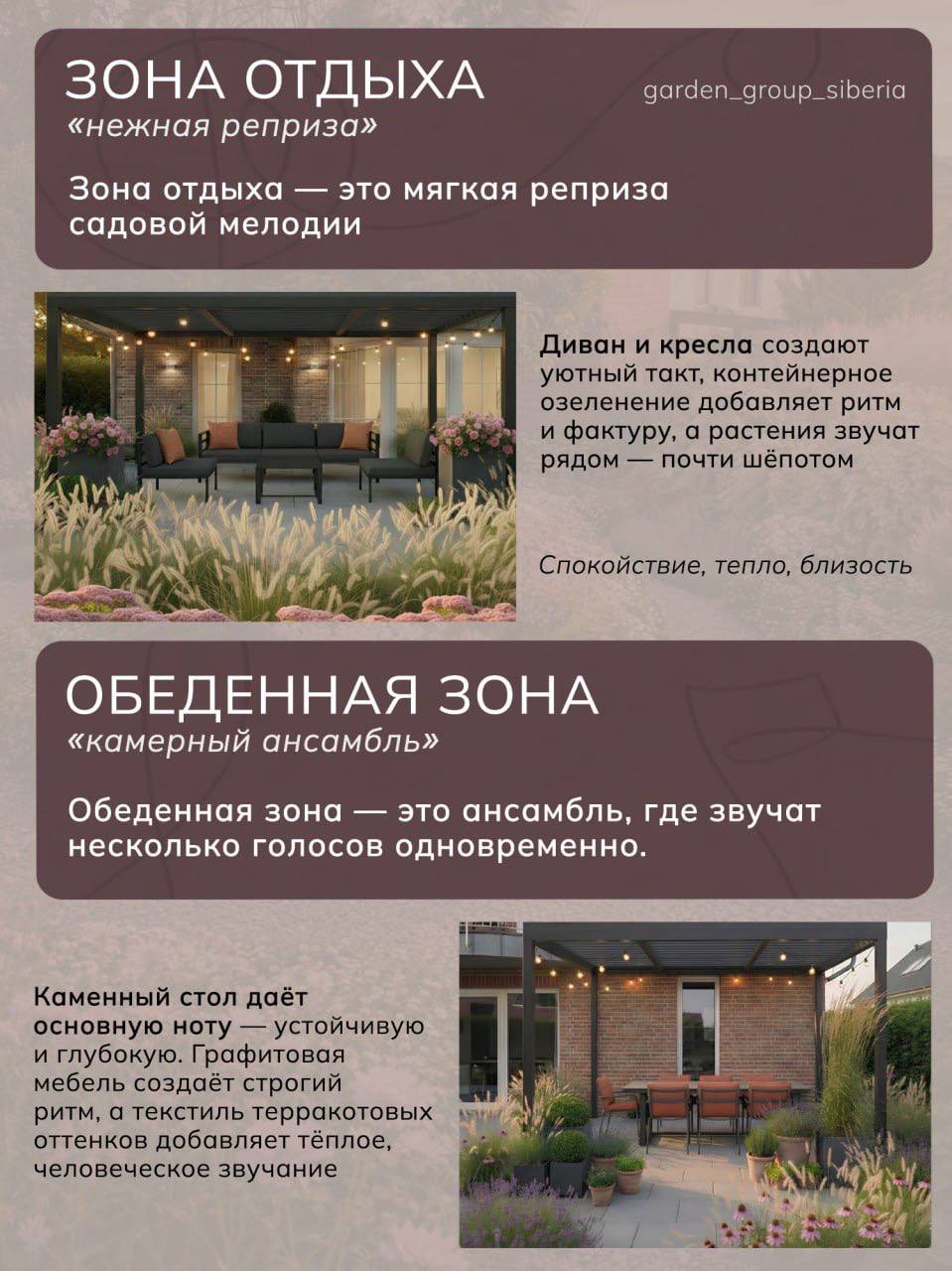 ЗОНА ОТДЫХА

garden_group_siberia

«нежная реприза»

Зона отдыха — это мягкая реприза садовой мелодии

Диван и кресла создают уютный такт, контейнерное озеленение добавляет ритм и фактуру, а растения звучат рядом — почти шёпотом

Спокойствие, тепло, близость

ОБЕДЕННАЯ ЗОНА

«камерный ансамбль»

Обеденная зона — это ансамбль, где звучат несколько голосов одновременно.

Каменный стол даёт основную ноту — устойчивую и глубокую. Графитовая мебель создаёт строгий ритм, а текстиль терракотовых оттенков добавляет тёплое, человеческое звучание